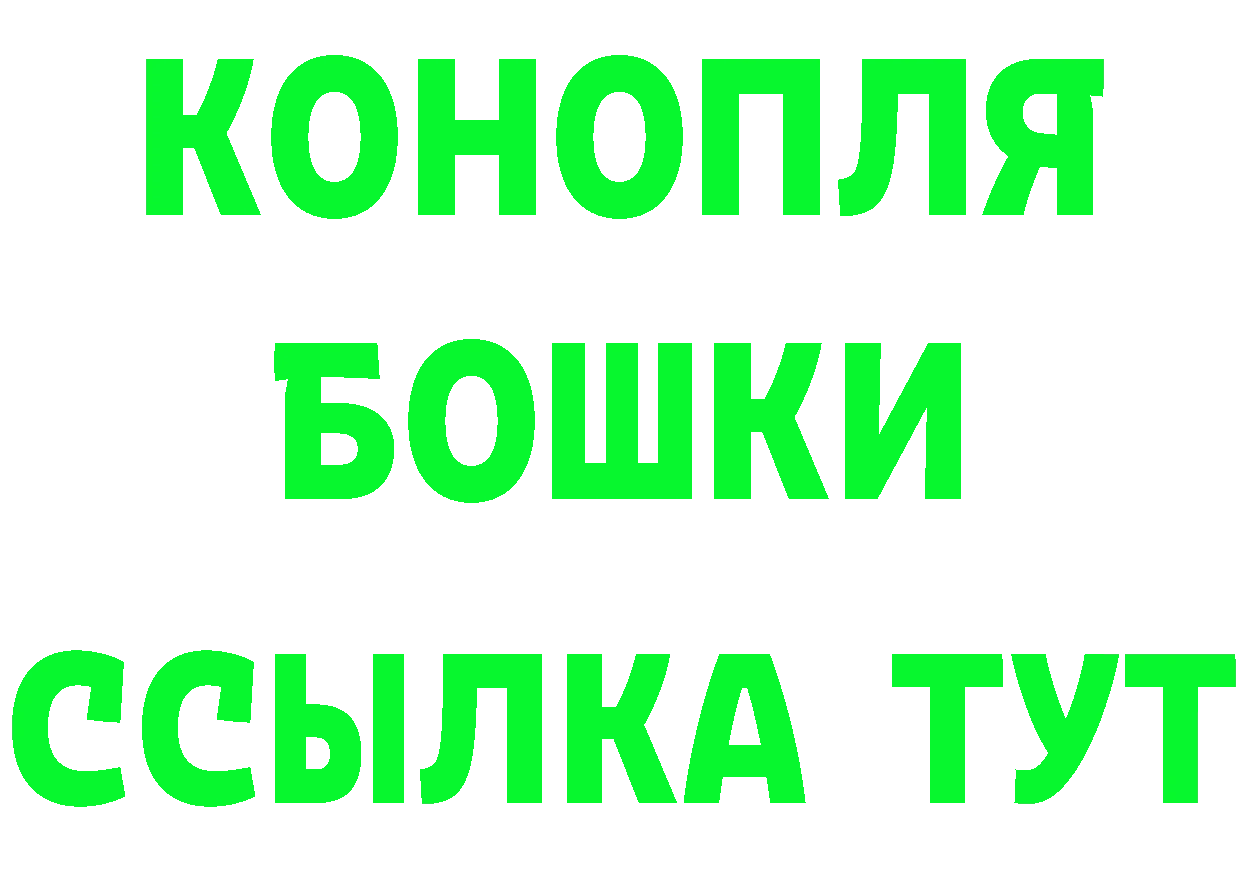 КОНОПЛЯ
БОШКИ
ССЫЛКА ТУТ